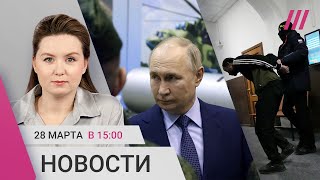 28 МАРТА В 15:00
НОВОСТИ